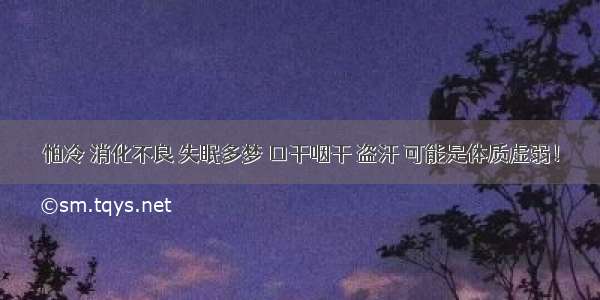 怕冷 消化不良 失眠多梦 口干咽干 盗汗 可能是体质虚弱！

©sm.tqys.net